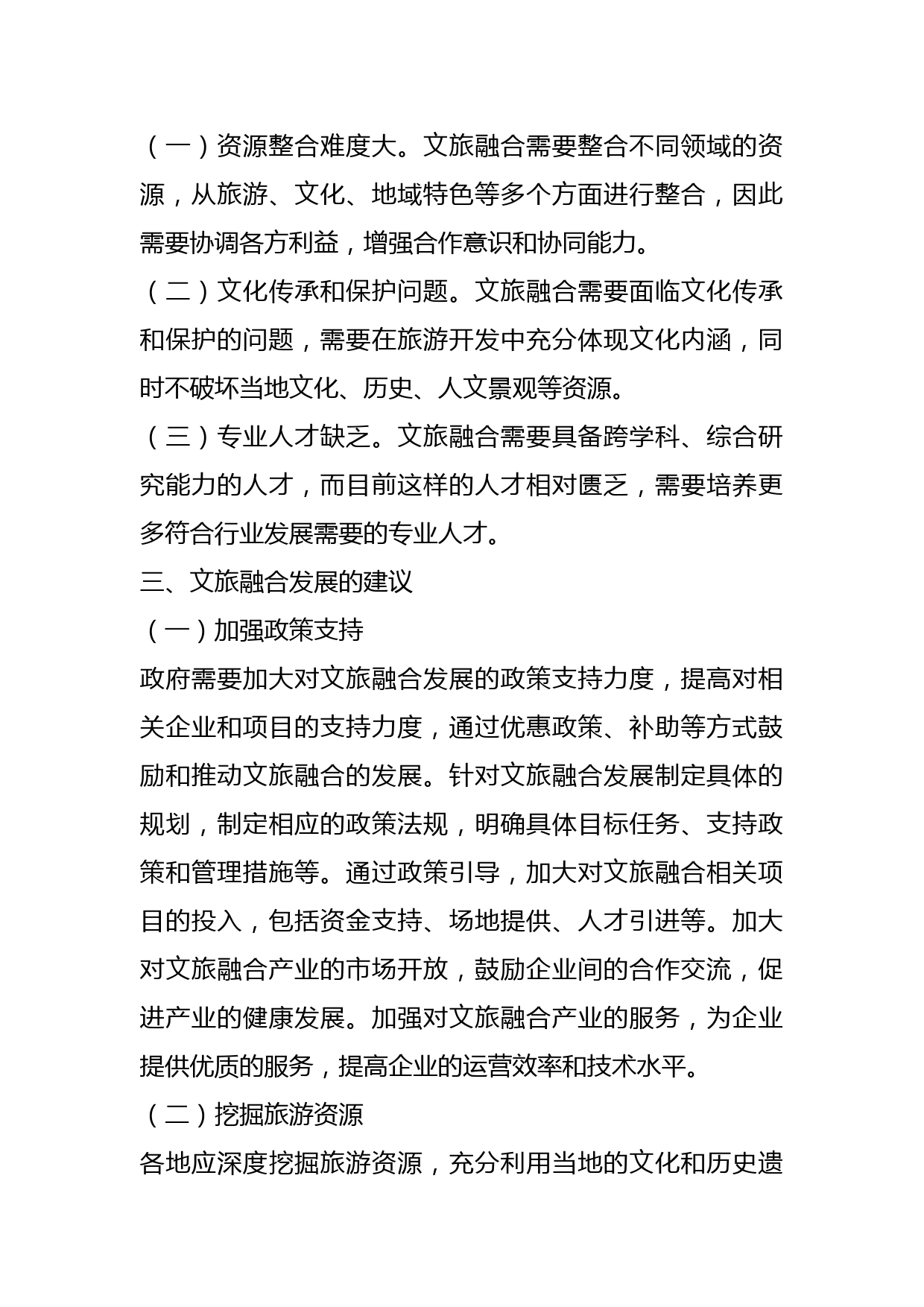 （一）资源整合难度大。文旅融合需要整合不同领域的资源，从旅游、文化、地域特色等多个方面进行整合，因此需要协调各方利益，增强合作意识和协同能力。

（二）文化传承和保护问题。文旅融合需要面临文化传承和保护的问题，需要在旅游开发中充分体现文化内涵，同时不破坏当地文化、历史、人文景观等资源。

（三）专业人才缺乏。文旅融合需要具备跨学科、综合研究能力的人才，而目前这样的人才相对匮乏，需要培养更多符合行业发展需要的专业人才。

三、文旅融合发展的建议

（一）加强政策支持

政府需要加大对文旅融合发展的政策支持力度，提高对相关企业和项目的支持力度，通过优惠政策、补助等方式鼓励和推动文旅融合的发展。针对文旅融合发展制定具体的规划，制定相应的政策法规，明确具体目标任务、支持政策和管理措施等。通过政策引导，加大对文旅融合相关项目的投入，包括资金支持、场地提供、人才引进等。加大对文旅融合产业的市场开放，鼓励企业间的合作交流，促进产业的健康发展。加强对文旅融合产业的服务，为企业提供优质的服务，提高企业的运营效率和技术水平。

（二）挖掘旅游资源

各地应深度挖掘旅游资源，充分利用当地的文化和历史遗